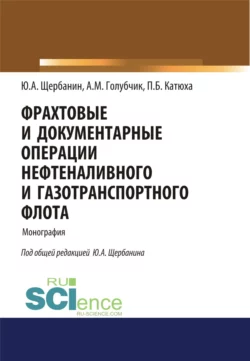 Ю.А. Щербанин, А.М. Голубчик, П.Б. Катюха

ФРАХТОВЫЕ И ДОКУМЕНТАРНЫЕ ОПЕРАЦИИ НЕФТЕНАЛИВНОГО И ГАЗОТРАНСПОРТНОГО ФЛОТА

Монография

Под общей редакцией Ю.А. Щербанина

RU SCIence
RU-SCIENCE.COM